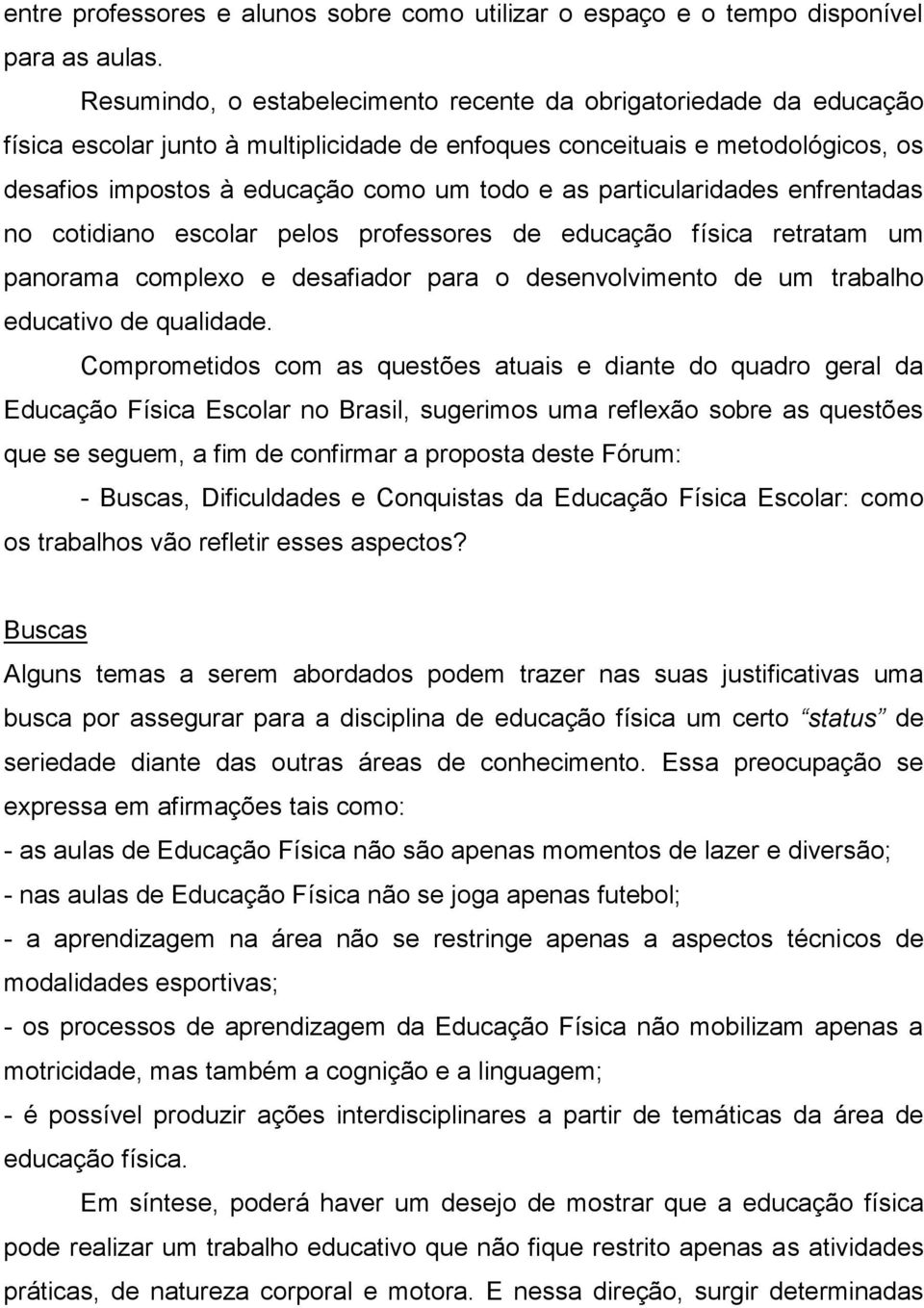 entre professores e alunos sobre como utilizar o espaço e o tempo disponível para as aulas.

Resumindo, o estabelecimento recente da obrigatoriedade da educação física escolar junto à multiplicidade de enfoques conceituais e metodológicos, os desafios impostos à educação como um todo e as particularidades enfrentadas no cotidiano escolar pelos professores de educação física retratam um panorama complexo e desafiador para o desenvolvimento de um trabalho educativo de qualidade.

Comprometidos com as questões atuais e diante do quadro geral da Educação Física Escolar no Brasil, sugerimos uma reflexão sobre as questões que se seguem, a fim de confirmar a proposta deste Fórum:

- Buscas, Dificuldades e Conquistas da Educação Física Escolar: como os trabalhos vão refletir esses aspectos?

Buscas

Alguns temas a serem abordados podem trazer nas suas justificativas uma busca por assegurar para a disciplina de educação física um certo “status” de seriedade diante das outras áreas de conhecimento. Essa preocupação se expressa em afirmações tais como:

- as aulas de Educação Física não são apenas momentos de lazer e diversão;

- nas aulas de Educação Física não se joga apenas futebol;

- a aprendizagem na área não se restringe apenas a aspectos técnicos de modalidades esportivas;

- os processos de aprendizagem da Educação Física não mobilizam apenas a motricidade, mas também a cognição e a linguagem;

- é possível produzir ações interdisciplinares a partir de temáticas da área de educação física.

Em síntese, poderá haver um desejo de mostrar que a educação física pode realizar um trabalho educativo que não fique restrito apenas as atividades práticas, de natureza corporal e motora. E nessa direção, surgir determinadas